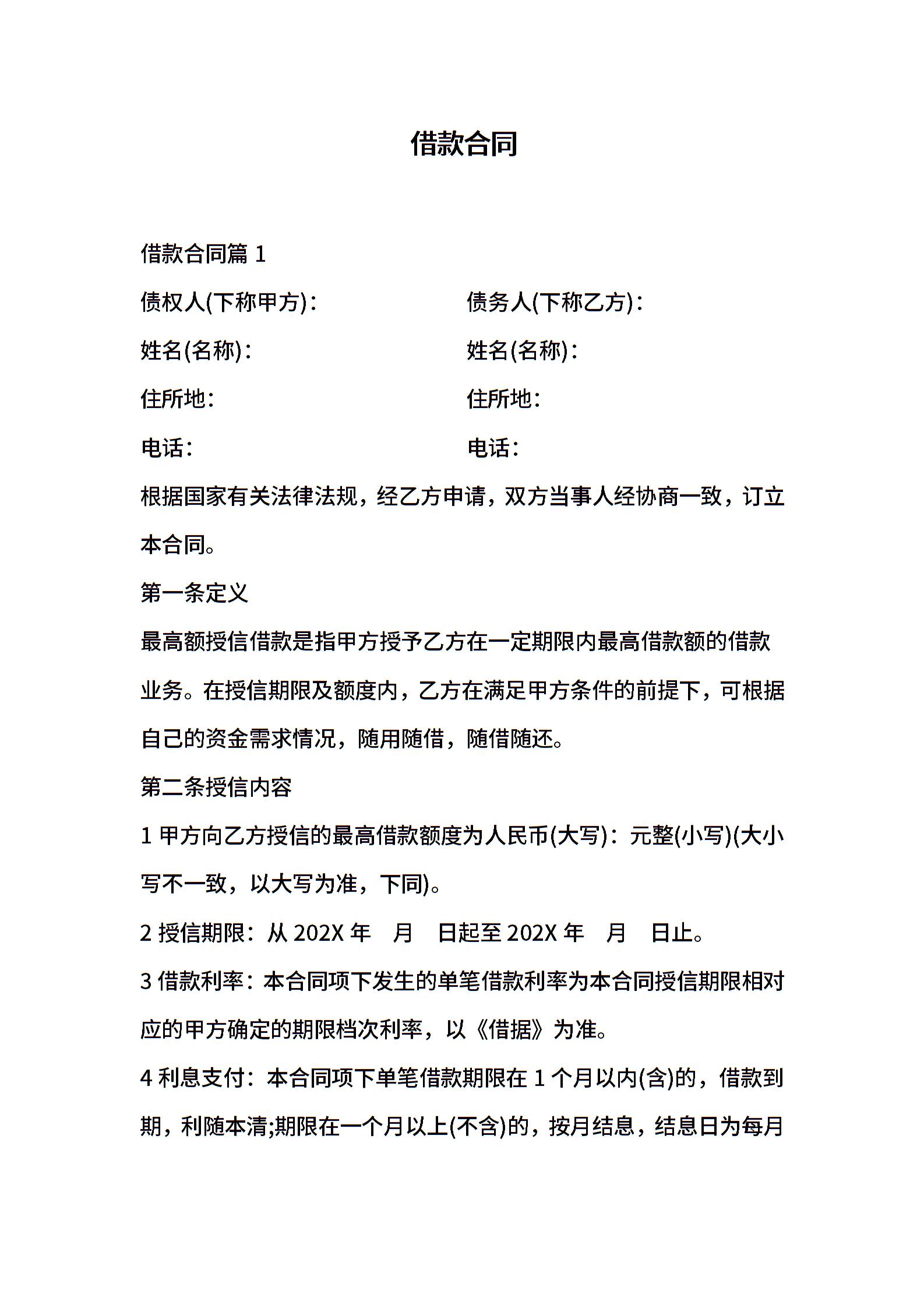 借款合同

借款合同篇 1

债权人(下称甲方)：

姓名(名称)：

住所地：

电话：

债务人(下称乙方)：

姓名(名称)：

住所地：

电话：

根据国家有关法律法规，经乙方申请，双方当事人经协商一致，订立本合同。

第一条定义

最高额授信借款是指甲方授予乙方在一定期限内最高借款额的借款业务。在授信期限及额度内，乙方在满足甲方条件的前提下，可根据自己的资金需求情况，随用随借，随借随还。

第二条授信内容

1 甲方向乙方授信的最高借款额度为人民币(大写)：元整(小写)(大小写不一致，以大写为准，下同)。

2 授信期限：从 202X 年　月　日起至 202X 年　月　日止。

3 借款利率：本合同项下发生的单笔借款利率为本合同授信期限相对应的甲方确定的期限档次利率，以《借据》为准。

4 利息支付：本合同项下单笔借款期限在 1 个月以内(含)的，借款到期，利随本清;期限在一个月以上(不含)的，按月结息，结息日为每月